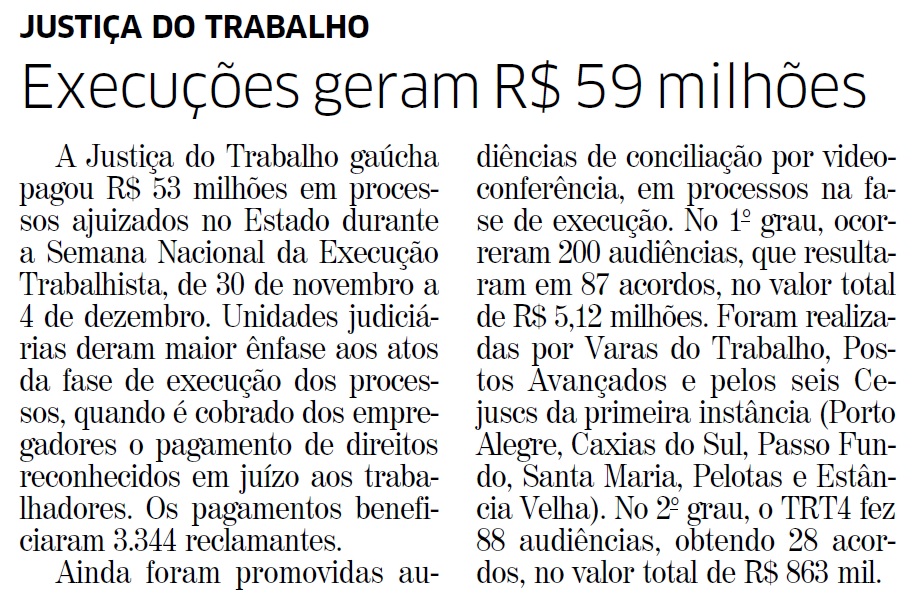 JUSTIÇA DO TRABALHO

Execuções geram R$ 59 milhões

A Justiça do Trabalho gaúcha pagou R$ 53 milhões em processos ajuizados no Estado durante a Semana Nacional da Execução Trabalhista, de 30 de novembro a 4 de dezembro. Unidades judiciárias deram maior ênfase aos atos da fase de execução dos processos, quando é cobrado dos empregadores o pagamento de direitos reconhecidos em juízo aos trabalhadores. Os pagamentos beneficiaram 3.344 reclamantes.

Ainda foram promovidas audiências de conciliação por videoconferência, em processos na fase de execução. No 1º grau, ocorreram 200 audiências, que resultaram em 87 acordos, no valor total de R$ 5,12 milhões. Foram realizadas por Varas do Trabalho, Postos Avançados e pelos seis Cejuscs da primeira instância (Porto Alegre, Caxias do Sul, Passo Fundo, Santa Maria, Pelotas e Estância Velha). No 2º grau, o TRT4 fez 88 audiências, obtendo 28 acordos, no valor total de R$ 863 mil.